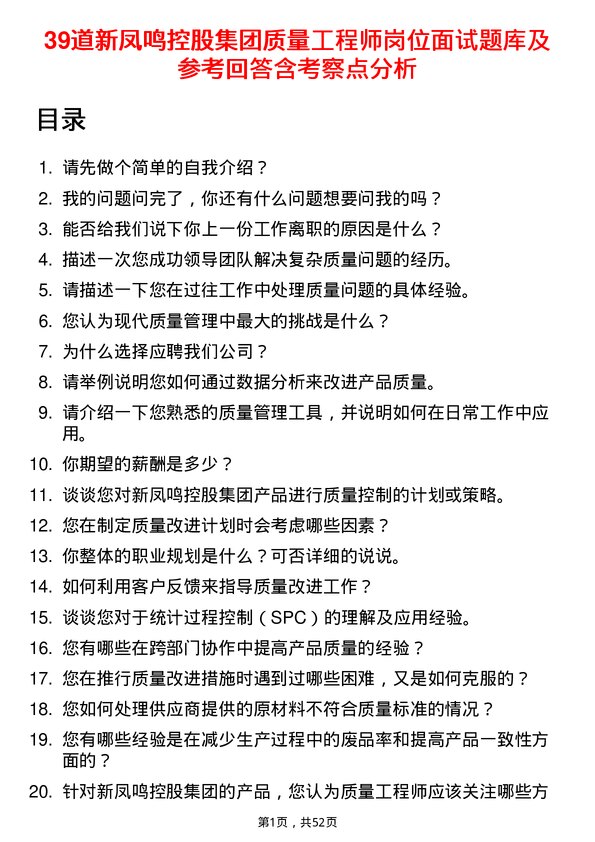 39道新凤鸣控股集团质量工程师岗位面试题库及参考回答含考察点分析

目录

1. 请先做个简单的自我介绍？
2. 我的问题问完了，你还有什么问题想要问我的吗？
3. 能否给我们说下你上一份工作离职的原因是什么？
4. 描述一次您成功领导团队解决复杂质量问题的经历。
5. 请描述一下您在过往工作中处理质量问题的具体经验。
6. 您认为现代质量管理中最大的挑战是什么？
7. 为什么选择应聘我们公司？
8. 请举例说明您如何通过数据分析来改进产品质量。
9. 请介绍一下您熟悉的质量管理工具，并说明如何在日常工作中应用。
10. 你期望的薪酬是多少？
11. 谈谈您对新凤鸣控股集团产品进行质量控制的计划或策略。
12. 您在制定质量改进计划时会考虑哪些因素？
13. 你整体的职业规划是什么？可否详细的说说。
14. 如何利用客户反馈来指导质量改进工作？
15. 谈谈您对于统计过程控制（SPC）的理解及应用经验。
16. 您有哪些在跨部门协作中提高产品质量的经验？
17. 您在推行质量改进措施时遇到过哪些困难，又是如何克服的？
18. 您如何处理供应商提供的原材料不符合质量标准的情况？
19. 您有哪些经验是在减少生产过程中的废品率和提高产品一致性方面的？
20. 针对新凤鸣控股集团的产品，您认为质量工程师应该关注哪些方

第1页，共52页